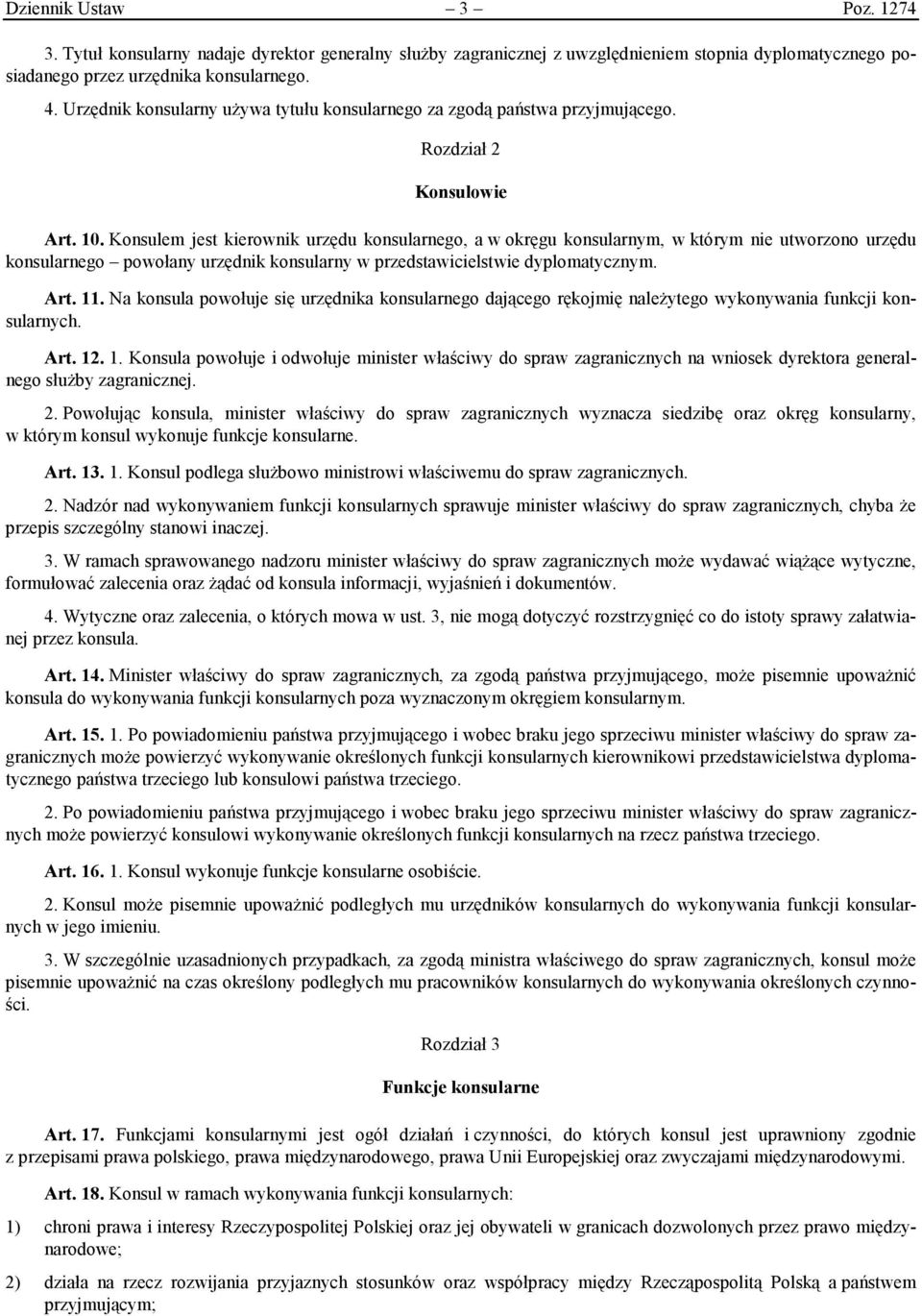 Dziennik Ustaw – 3 – Poz. 1274

3. Tytuł konsularny nadaje dyrektor generalny służby zagranicznej z uwzględnieniem stopnia dyplomatycznego posiadanego przez urzędnika konsularnego.

4. Urzędnik konsularny używa tytułu konsularnego za zgodą państwa przyjmującego.

Rozdział 2

Konsulowie

Art. 10. Konsulem jest kierownik urzędu konsularnego, a w okręgu konsularnym, w którym nie utworzono urzędu konsularnego – powołany urzędnik konsularny w przedstawicielstwie dyplomatycznym.

Art. 11. Na konsula powołuje się urzędnika konsularnego dającego rękojmię należytego wykonywania funkcji konsularnych.

Art. 12. 1. Konsula powołuje i odwołuje minister właściwy do spraw zagranicznych na wniosek dyrektora generalnego służby zagranicznej.

2. Powołując konsula, minister właściwy do spraw zagranicznych wyznacza siedzibę oraz okręg konsularny, w którym konsul wykonuje funkcje konsularne.

Art. 13. 1. Konsul podlega służbowo ministrowi właściwemu do spraw zagranicznych.

2. Nadzór nad wykonywaniem funkcji konsularnych sprawuje minister właściwy do spraw zagranicznych, chyba że przepis szczególny stanowi inaczej.

3. W ramach sprawowanego nadzoru minister właściwy do spraw zagranicznych może wydawać wiążące wytyczne, formułować zalecenia oraz żądać od konsula informacji, wyjaśnień i dokumentów.

4. Wytyczne oraz zalecenia, o których mowa w ust. 3, nie mogą dotyczyć rozstrzygnięć co do istoty sprawy załatwianej przez konsula.

Art. 14. Minister właściwy do spraw zagranicznych, za zgodą państwa przyjmującego, może pisemnie upoważnić konsula do wykonywania funkcji konsularnych poza wyznaczonym okręgiem konsularnym.

Art. 15. 1. Po powiadomieniu państwa przyjmującego i wobec braku jego sprzeciwu minister właściwy do spraw zagranicznych może powierzyć wykonywanie określonych funkcji konsularnych kierownikowi przedstawicielstwa dyplomatycznego państwa trzeciego lub konsulowi państwa trzeciego.

2. Po powiadomieniu państwa przyjmującego i wobec braku jego sprzeciwu minister właściwy do spraw zagranicznych może powierzyć konsulowi wykonywanie określonych funkcji konsularnych na rzecz państwa trzeciego.

Art. 16. 1. Konsul wykonuje funkcje konsularne osobiście.

2. Konsul może pisemnie upoważnić podległych mu urzędników konsularnych do wykonywania funkcji konsularnych w jego imieniu.

3. W szczególnie uzasadnionych przypadkach, za zgodą ministra właściwego do spraw zagranicznych, konsul może pisemnie upoważnić na czas określony podległych mu pracowników konsularnych do wykonywania określonych czynności.

Rozdział 3

Funkcje konsularne

Art. 17. Funkcjami konsularnymi jest ogół działań i czynności, do których konsul jest uprawniony zgodnie z przepisami prawa polskiego, prawa międzynarodowego, prawa Unii Europejskiej oraz zwyczajami międzynarodowymi.

Art. 18. Konsul w ramach wykonywania funkcji konsularnych:

1) chroni prawa i interesy Rzeczypospolitej Polskiej oraz jej obywateli w granicach dozwolonych przez prawo międzynarodowe;

2) działa na rzecz rozwijania przyjaznych stosunków oraz współpracy między Rzecząpospolitą Polską a państwem przyjmującym;